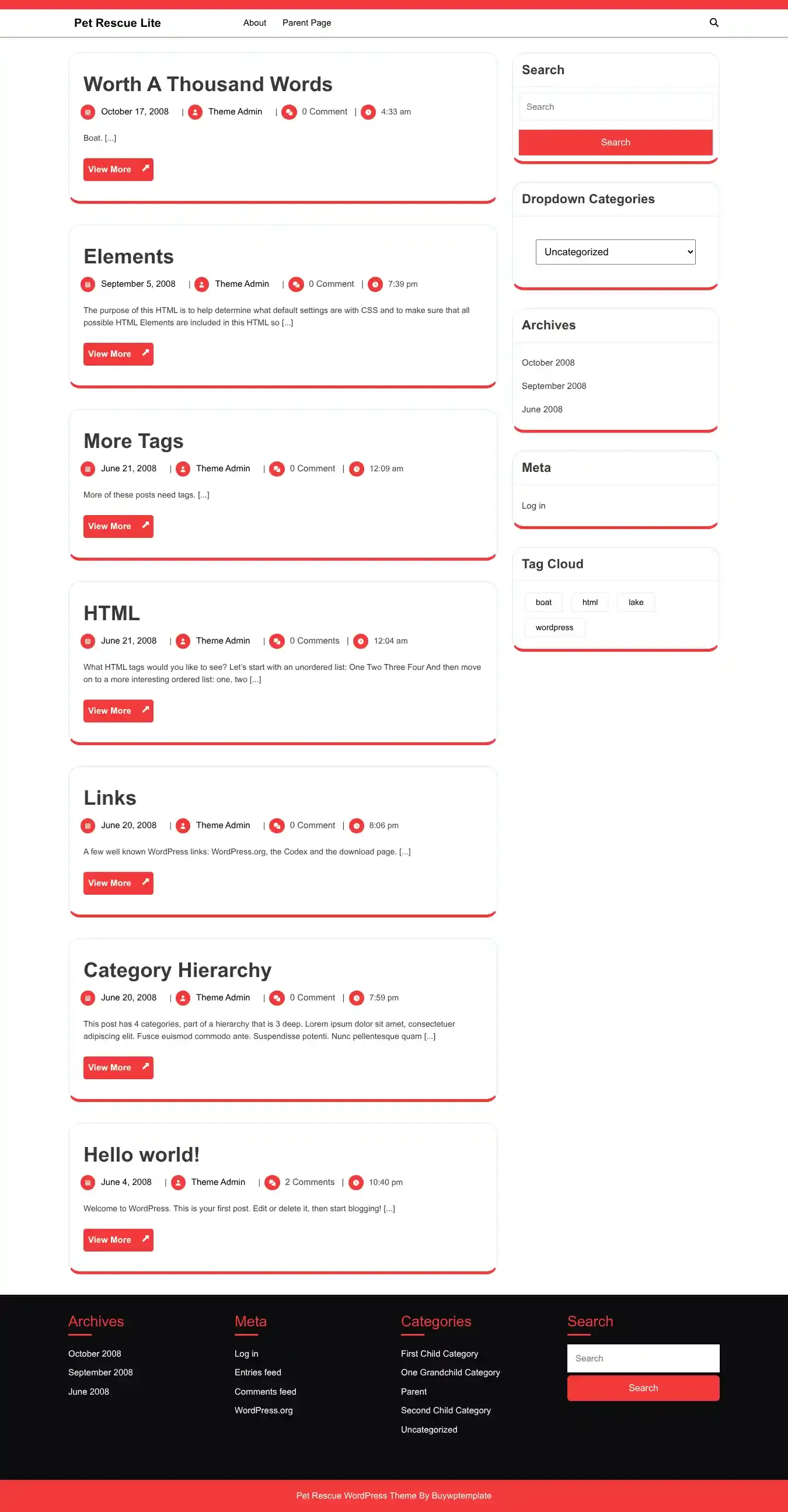 Pet Rescue Lite

About Parent Page

Worth A Thousand Words

October 17, 2008 | Theme Admin | 0 Comment | 4:33 am

Boat. [...]

View More

Elements

September 5, 2008 | Theme Admin | 0 Comment | 7:39 pm

The purpose of this HTML is to help determine what default settings are with CSS and to make sure that all possible HTML Elements are included in this HTML so [...]

View More

More Tags

June 21, 2008 | Theme Admin | 0 Comment | 12:09 am

More of these posts need tags. [...]

View More

HTML

June 21, 2008 | Theme Admin | 0 Comments | 12:04 am

What HTML tags would you like to see? Let's start with an unordered list: One Two Three Four And then move on to a more interesting ordered list: one, two [...]

View More

Links

June 20, 2008 | Theme Admin | 0 Comment | 8:06 pm

A few well known WordPress links: WordPress.org, the Codex and the download page. [...]

View More

Category Hierarchy

June 20, 2008 | Theme Admin | 0 Comment | 7:59 pm

This post has 4 categories, part of a hierarchy that is 3 deep. Lorem ipsum dolor sit amet, consectetuer adipiscing elit. Fusce euismod commodo ante. Suspendisse potenti. Nunc pellentesque quam [...]

View More

Hello world!

June 4, 2008 | Theme Admin | 2 Comments | 10:40 pm

Welcome to WordPress. This is your first post. Edit or delete it, then start blogging! [...]

View More

Search

Search

Search

Dropdown Categories

Uncategorized

Archives

October 2008

September 2008

June 2008

Meta

Log in

Tag Cloud

boat html lake wordpress

Archives

October 2008

September 2008

June 2008

Meta

Log in

Entries feed

Comments feed

WordPress.org

Categories

First Child Category

One Grandchild Category

Parent

Second Child Category

Uncategorized

Search

Search

Search

Pet Rescue WordPress Theme By Buywptemplate